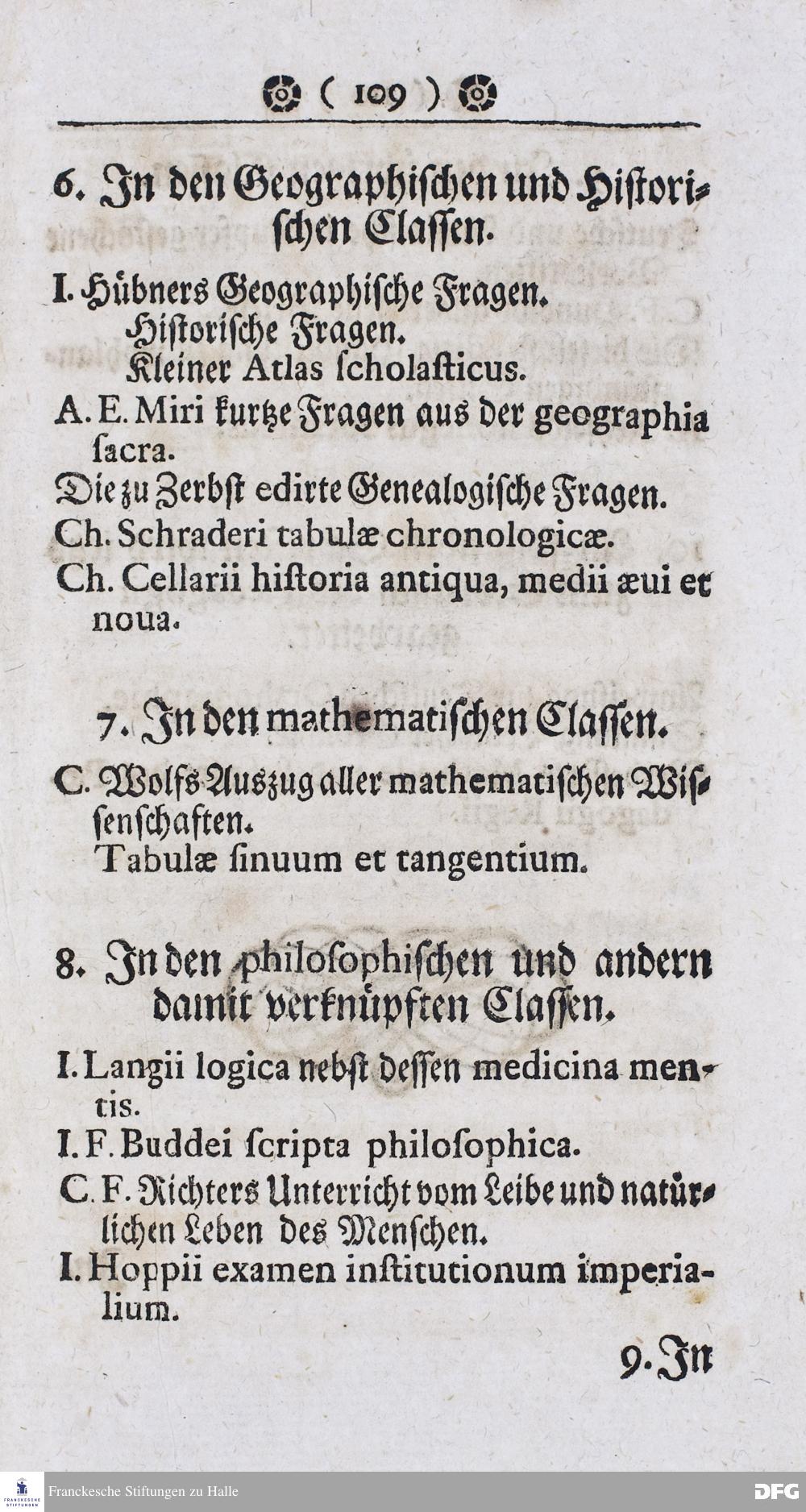 ( 109 )

6. In den Geographischen und Historischen Classen.

I. Hübners Geographische Fragen.
Historische Fragen.
Kleiner Atlas scholasticus.

A. E. Miri kurtze Fragen aus der geographia sacra.

Die zu Zerbst edirte Genealogische Fragen.

Ch. Schraderi tabulæ chronologicæ.

Ch. Cellarii historia antiqua, medii æui et noua.

7. In den mathematischen Classen.

C. Wolfs Auszug aller mathematischen Wissenschaften.
Tabulæ sinuum et tangentium.

8. In den philosophischen und andern damit verknüpften Classen.

I. Langii logica nebst dessen medicina mentis.

I. F. Buddei scripta philosophica.

C. F. Richters Unterricht vom Leibe und natürlichen Leben des Menschen.

I. Hoppii examen institutionum imperialium.

9. In

Franckesche Stiftungen zu Halle

DFG